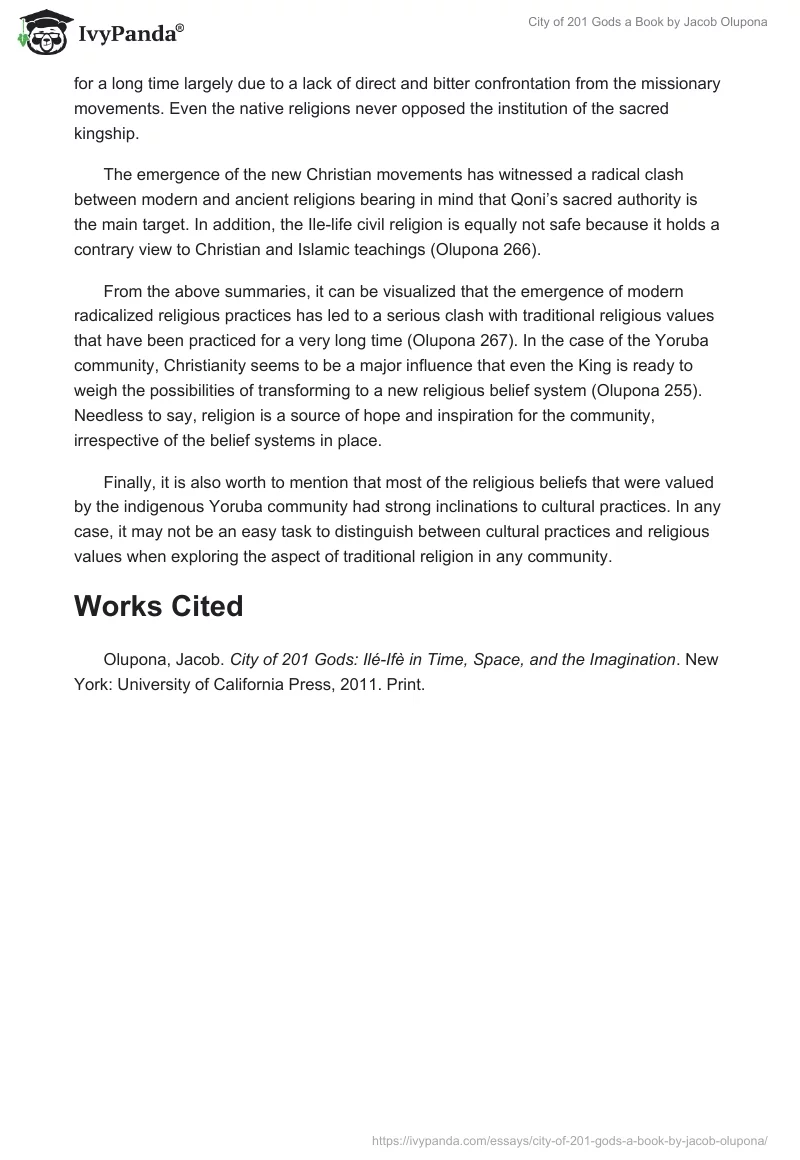 IvyPanda®

City of 201 Gods a Book by Jacob Olupona

for a long time largely due to a lack of direct and bitter confrontation from the missionary movements. Even the native religions never opposed the institution of the sacred kingship.

The emergence of the new Christian movements has witnessed a radical clash between modern and ancient religions bearing in mind that Qoni's sacred authority is the main target. In addition, the Ile-life civil religion is equally not safe because it holds a contrary view to Christian and Islamic teachings (Olupona 266).

From the above summaries, it can be visualized that the emergence of modern radicalized religious practices has led to a serious clash with traditional religious values that have been practiced for a very long time (Olupona 267). In the case of the Yoruba community, Christianity seems to be a major influence that even the King is ready to weigh the possibilities of transforming to a new religious belief system (Olupona 255). Needless to say, religion is a source of hope and inspiration for the community, irrespective of the belief systems in place.

Finally, it is also worth to mention that most of the religious beliefs that were valued by the indigenous Yoruba community had strong inclinations to cultural practices. In any case, it may not be an easy task to distinguish between cultural practices and religious values when exploring the aspect of traditional religion in any community.

Works Cited

Olupona, Jacob. City of 201 Gods: Ilé-Ifè in Time, Space, and the Imagination. New York: University of California Press, 2011. Print.

https://ivypanda.com/essays/city-of-201-gods-a-book-by-jacob-olupona/